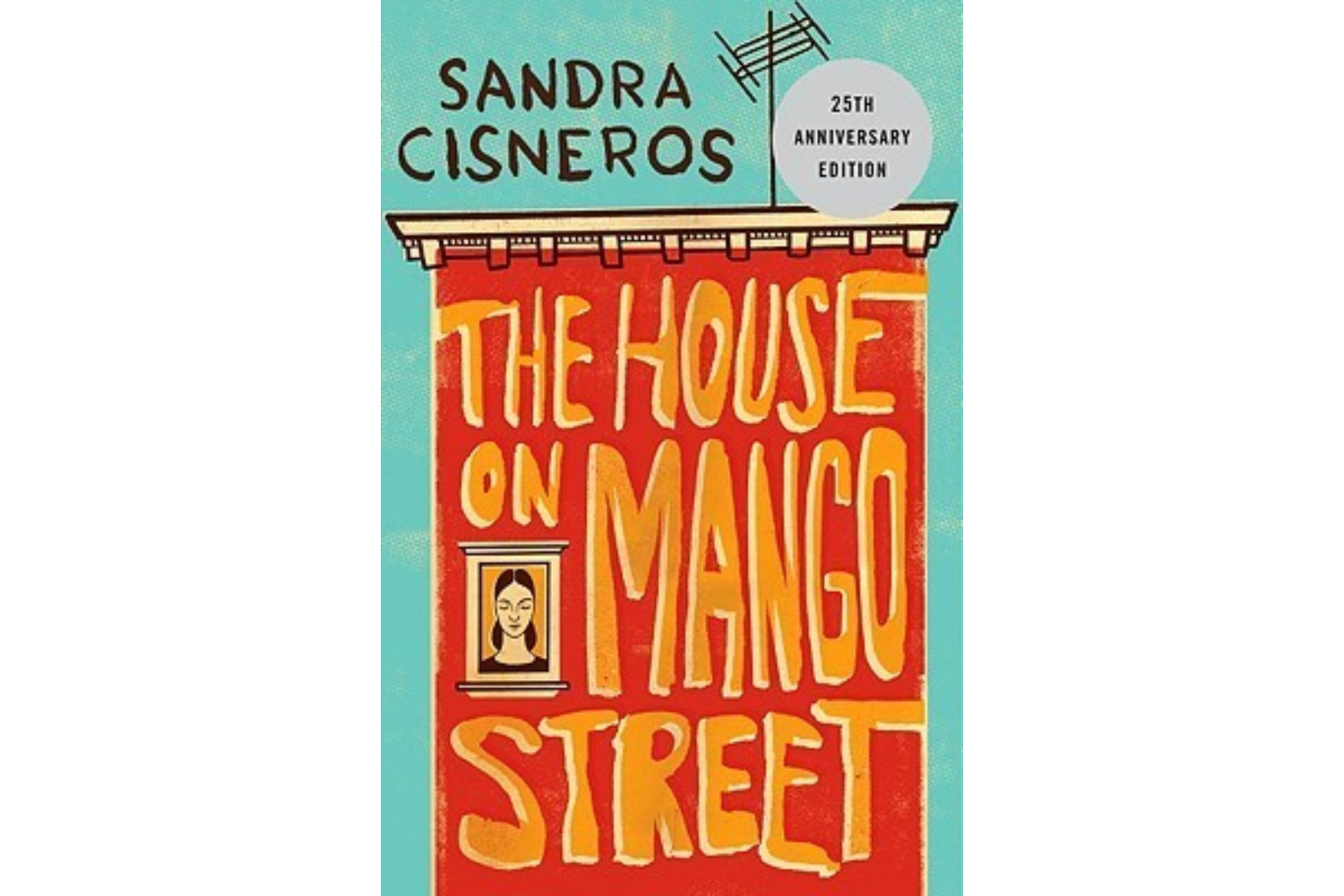 SANDRA CISNEROS

25TH ANNIVERSARY EDITION

THE HOUSE ON MANGO STREET